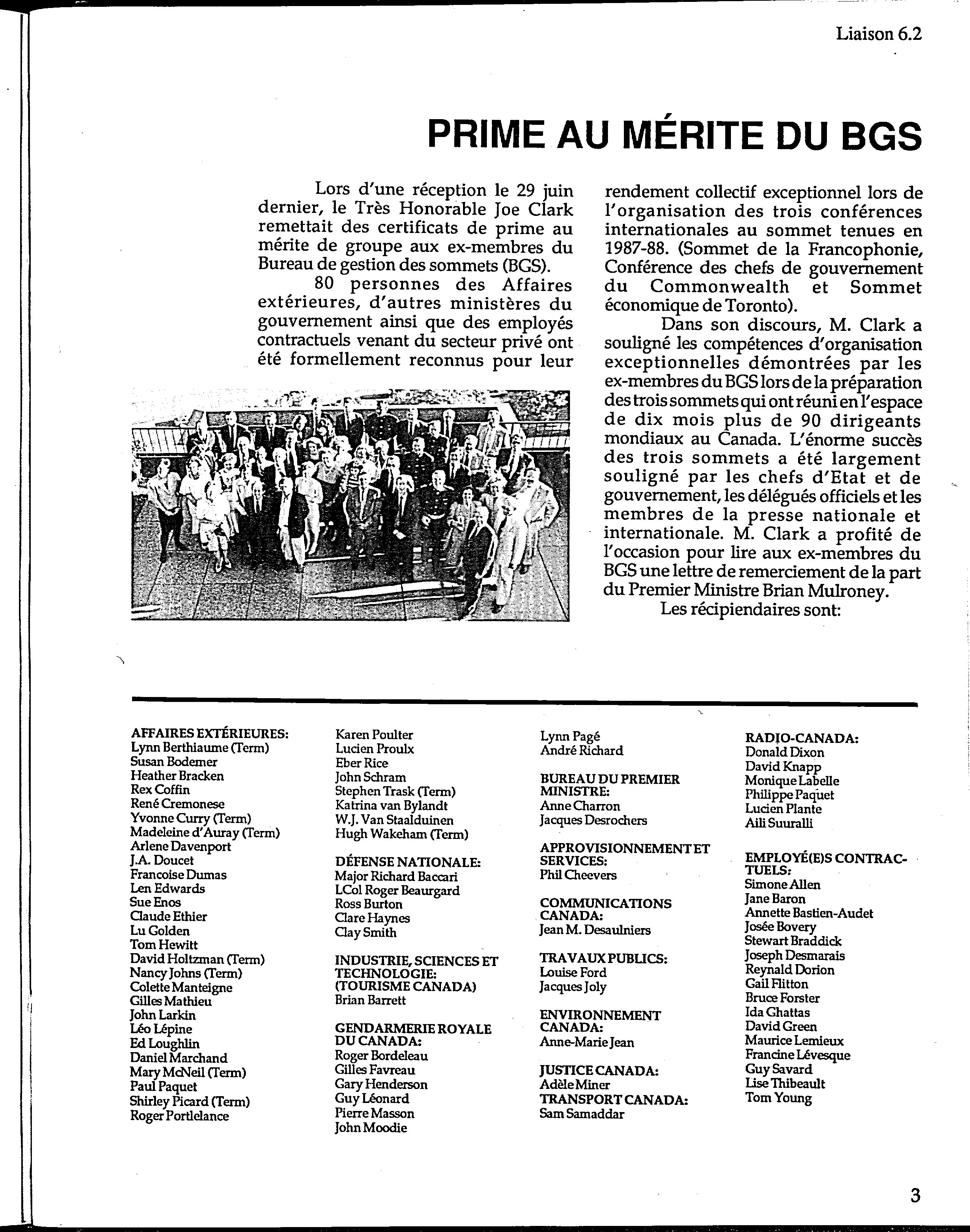 Liaison 6.2

PRIME AU MÉRITE DU BGS

Lors d'une réception le 29 juin dernier, le Très Honorable Joe Clark remettait des certificats de prime au mérite de groupe aux ex-membres du Bureau de gestion des sommets (BGS).

80 personnes des Affaires extérieures, d'autres ministères du gouvernement ainsi que des employés contractuels venant du secteur privé ont été formellement reconnus pour leur rendement collectif exceptionnel lors de l'organisation des trois conférences internationales au sommet tenues en 1987-88. (Sommet de la Francophonie, Conférence des chefs de gouvernement du Commonwealth et Sommet économique de Toronto).

Dans son discours, M. Clark a souligné les compétences d'organisation exceptionnelles démontrées par les ex-membres du BGS lors de la préparation des trois sommets qui ont réuni en l'espace de dix mois plus de 90 dirigeants mondiaux au Canada. L'énorme succès des trois sommets a été largement souligné par les chefs d'Etat et de gouvernement, les délégués officiels et les membres de la presse nationale et internationale. M. Clark a profité de l'occasion pour lire aux ex-membres du BGS une lettre de remerciement de la part du Premier Ministre Brian Mulroney.

Les récipiendaires sont:

AFFAIRES EXTÉRIEURES:
Lynn Berthiaume (Term)
Susan Bodemer
Heather Bracken
Rex Coffin
René Cremonese
Yvonne Curry (Term)
Madeleine d'Auray (Term)
Arlene Davenport
J.A. Doucet
Francoise Dumas
Len Edwards
Sue Enos
Claude Ethier
Lu Golden
Tom Hewitt
David Holtzman (Term)
Nancy Johns (Term)
Colette Manteigne
Gilles Mathieu
John Larkin
Léo Lépine
Ed Loughlin
Daniel Marchand
Mary McNeil (Term)
Paul Paquet
Shirley Picard (Term)
Roger Portlelance
Karen Poulter
Lucien Proulx
Eber Rice
John Schram
Stephen Trask (Term)
Katrina van Bylandt
W.J. Van Staalduinen
Hugh Wakeham (Term)

DÉFENSE NATIONALE:
Major Richard Baccari
LCol Roger Beaurgard
Ross Burton
Clare Haynes
Clay Smith

INDUSTRIE, SCIENCES ET TECHNOLOGIE: (TOURISME CANADA)
Brian Barrett

GENDARMERIE ROYALE DU CANADA:
Roger Bordeleau
Gilles Favreau
Gary Henderson
Guy Léonard
Pierre Masson
John Moodie
Lynn Pagé
André Richard

BUREAU DU PREMIER MINISTRE:
Anne Charron
Jacques Desrochers

APPROVISIONNEMENT ET SERVICES:
Phil Cheevers

COMMUNICATIONS CANADA:
Jean M. Desaulniers

TRAVAUX PUBLICS:
Louise Ford
Jacques Joly

ENVIRONNEMENT CANADA:
Anne-Marie Jean

JUSTICE CANADA:
Adèle Miner
TRANSPORT CANADA:
Sam Samaddar

RADIO-CANADA:
Donald Dixon
David Knapp
Monique Labelle
Philippe Paquet
Lucien Plante
Aili Suuralli

EMPLOYÉ(E)S CONTRACTUELS:
Simone Allen
Jane Baron
Annette Bastien-Audet
Josée Bovery
Stewart Braddick
Joseph Desmarais
Reynald Dorion
Gail Flitton
Bruce Forster
Ida Ghattas
David Green
Maurice Lemieux
Francine Lévesque
Guy Savard
Lise Thibeault
Tom Young

3